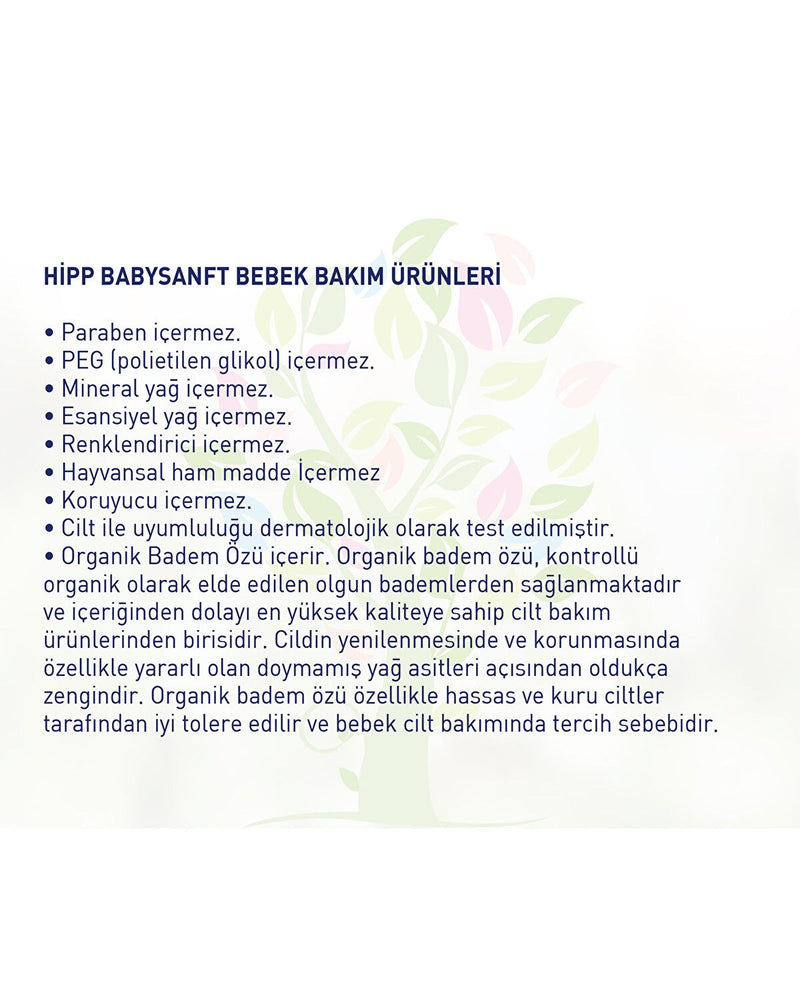 HİPP BABYSANFT BEBEK BAKIM ÜRÜNLERİ

• Paraben içermez.
• PEG (polietilen glikol) içermez.
• Mineral yağ içermez.
• Esansiyel yağ içermez.
• Renklendirici içermez.
• Hayvansal ham madde İçermez
• Koruyucu içermez.
• Cilt ile uyumluluğu dermatolojik olarak test edilmiştir.
• Organik Badem Özü içerir. Organik badem özü, kontrollü organik olarak elde edilen olgun bademlerden sağlanmaktadır ve içeriğinden dolayı en yüksek kaliteye sahip cilt bakım ürünlerinden birisidir. Cildin yenilenmesinde ve korunmasında özellikle yararlı olan doymamış yağ asitleri açısından oldukça zengindir. Organik badem özü özellikle hassas ve kuru ciltler tarafından iyi tolere edilir ve bebek cilt bakımında tercih sebebidir.